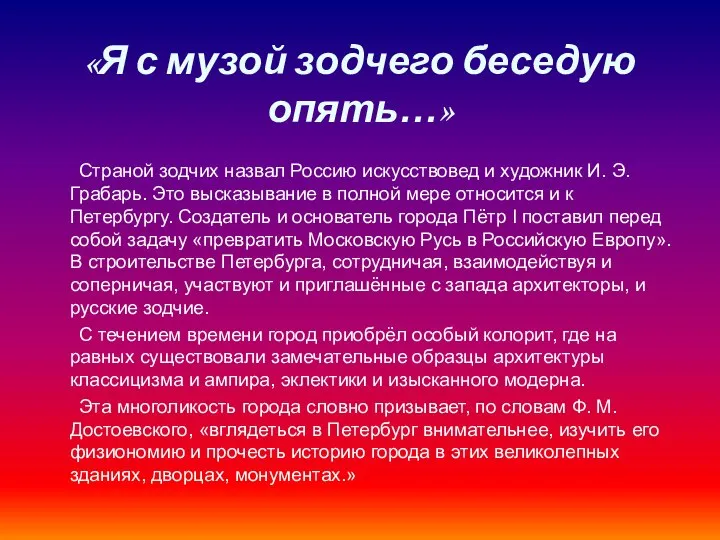 «Я с музой зодчего беседую опять…»

Страной зодчих назвал Россию искусствовед и художник И. Э. Грабарь. Это высказывание в полной мере относится и к Петербургу. Создатель и основатель города Пётр I поставил перед собой задачу «превратить Московскую Русь в Российскую Европу». В строительстве Петербурга, сотрудничая, взаимодействуя и соперничая, участвуют и приглашённые с запада архитекторы, и русские зодчие.

С течением времени город приобрёл особый колорит, где на равных существовали замечательные образцы архитектуры классицизма и ампира, эклектики и изысканного модерна.

Эта многоликость города словно призывает, по словам Ф. М. Достоевского, «вглядеться в Петербург внимательнее, изучить его физиономию и прочесть историю города в этих великолепных зданиях, дворцах, монументах.»